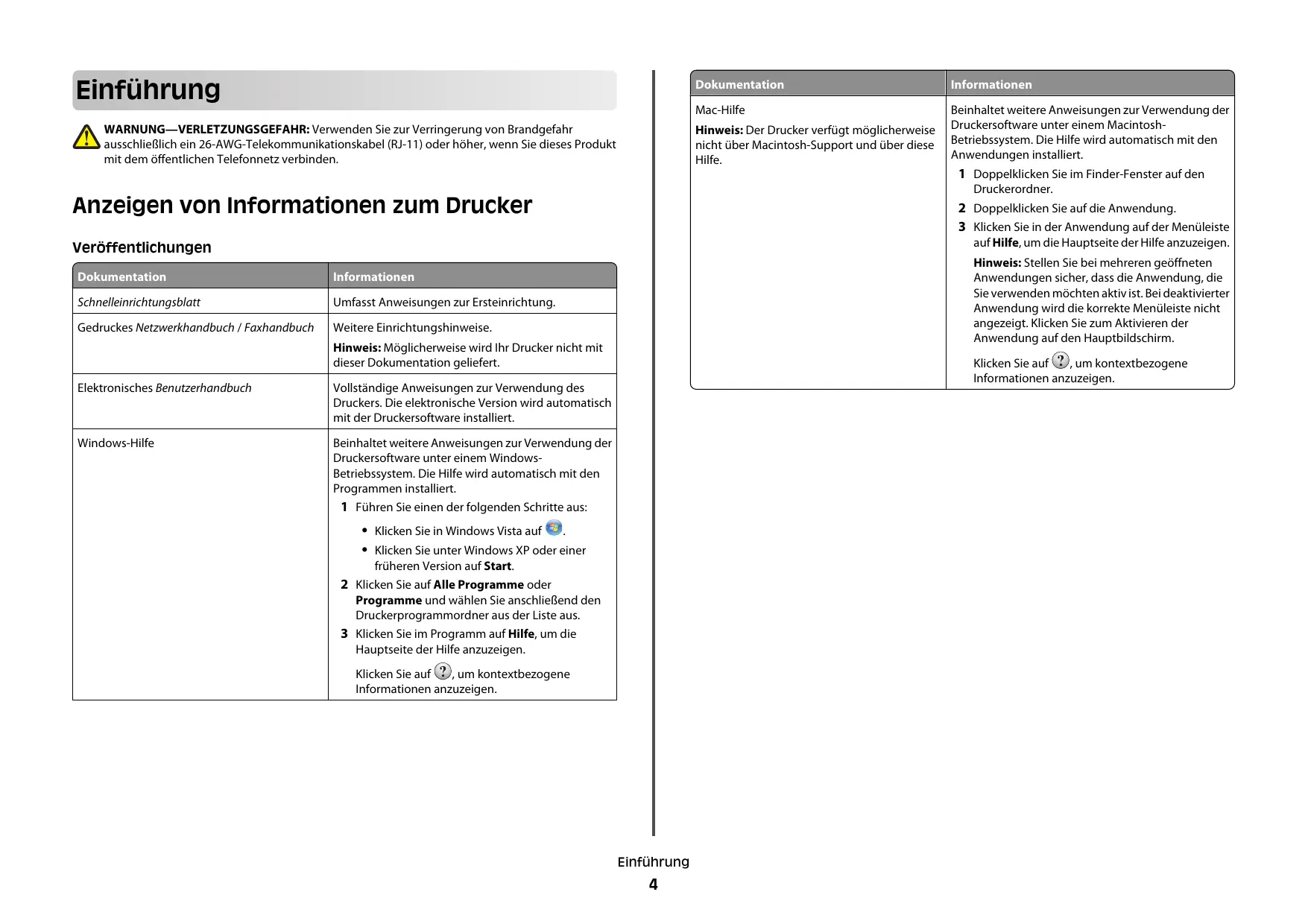 Einführung

WARNUNG—VERLETZUNGSGEFAHR: Verwenden Sie zur Verringerung von Brandgefahr ausschließlich ein 26-AWG-Telekommunikationskabel (RJ-11) oder höher, wenn Sie dieses Produkt mit dem öffentlichen Telefonnetz verbinden.

Anzeigen von Informationen zum Drucker

Veröffentlichungen

| Dokumentation | Informationen |
|---|---|
| Schnelleinrichtungsblatt | Umfasst Anweisungen zur Ersteinrichtung. |
| Gedruckes Netzwerkhandbuch / Faxhandbuch | Weitere Einrichtungshinweise. Hinweis: Möglicherweise wird Ihr Drucker nicht mit dieser Dokumentation geliefert. |
| Elektronisches Benutzerhandbuch | Vollständige Anweisungen zur Verwendung des Druckers. Die elektronische Version wird automatisch mit der Druckersoftware installiert. |
| Windows-Hilfe | Beinhaltet weitere Anweisungen zur Verwendung der Druckersoftware unter einem Windows-Betriebssystem. Die Hilfe wird automatisch mit den Programmen installiert. 1 Führen Sie einen der folgenden Schritte aus: • Klicken Sie in Windows Vista auf . • Klicken Sie unter Windows XP oder einer früheren Version auf Start. 2 Klicken Sie auf Alle Programme oder Programme und wählen Sie anschließend den Druckerprogrammordner aus der Liste aus. 3 Klicken Sie im Programm auf Hilfe, um die Hauptseite der Hilfe anzuzeigen. Klicken Sie auf , um kontextbezogene Informationen anzuzeigen. |

| Dokumentation | Informationen |
|---|---|
| Mac-Hilfe Hinweis: Der Drucker verfügt möglicherweise nicht über Macintosh-Support und über diese Hilfe. | Beinhaltet weitere Anweisungen zur Verwendung der Druckersoftware unter einem Macintosh-Betriebssystem. Die Hilfe wird automatisch mit den Anwendungen installiert. 1 Doppelklicken Sie im Finder-Fenster auf den Druckerordner. 2 Doppelklicken Sie auf die Anwendung. 3 Klicken Sie in der Anwendung auf der Menüleiste auf Hilfe, um die Hauptseite der Hilfe anzuzeigen. Hinweis: Stellen Sie bei mehreren geöffneten Anwendungen sicher, dass die Anwendung, die Sie verwenden möchten aktiv ist. Bei deaktivierter Anwendung wird die korrekte Menüleiste nicht angezeigt. Klicken Sie zum Aktivieren der Anwendung auf den Hauptbildschirm. Klicken Sie auf , um kontextbezogene Informationen anzuzeigen. |

Einführung
4